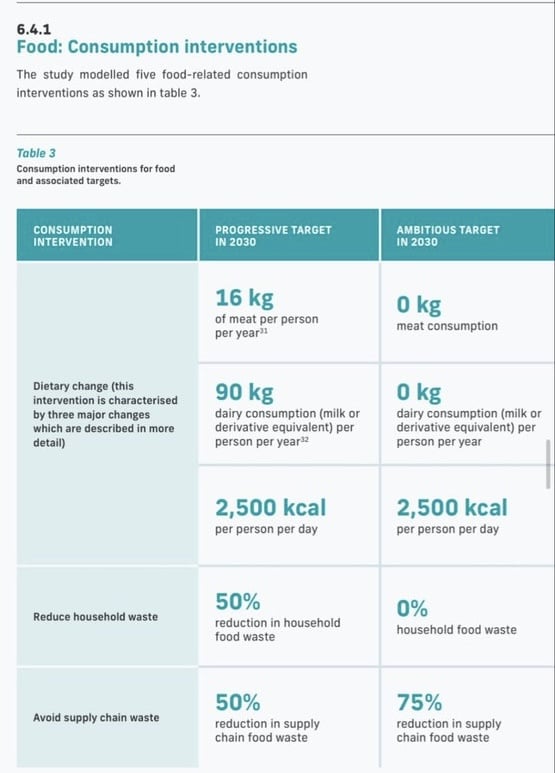 6.4.1
Food: Consumption interventions

The study modelled five food-related consumption interventions as shown in table 3.

Table 3
Consumption interventions for food and associated targets.

| CONSUMPTION INTERVENTION | PROGRESSIVE TARGET IN 2030 | AMBITIOUS TARGET IN 2030 |
|---|---|---|
| Dietary change (this intervention is characterised by three major changes which are described in more detail) | 16 kg of meat per person per year$^{31}$ | 0 kg meat consumption |
| | 90 kg dairy consumption (milk or derivative equivalent) per person per year$^{32}$ | 0 kg dairy consumption (milk or derivative equivalent) per person per year |
| | 2,500 kcal per person per day | 2,500 kcal per person per day |
| Reduce household waste | 50% reduction in household food waste | 0% household food waste |
| Avoid supply chain waste | 50% reduction in supply chain food waste | 75% reduction in supply chain food waste |